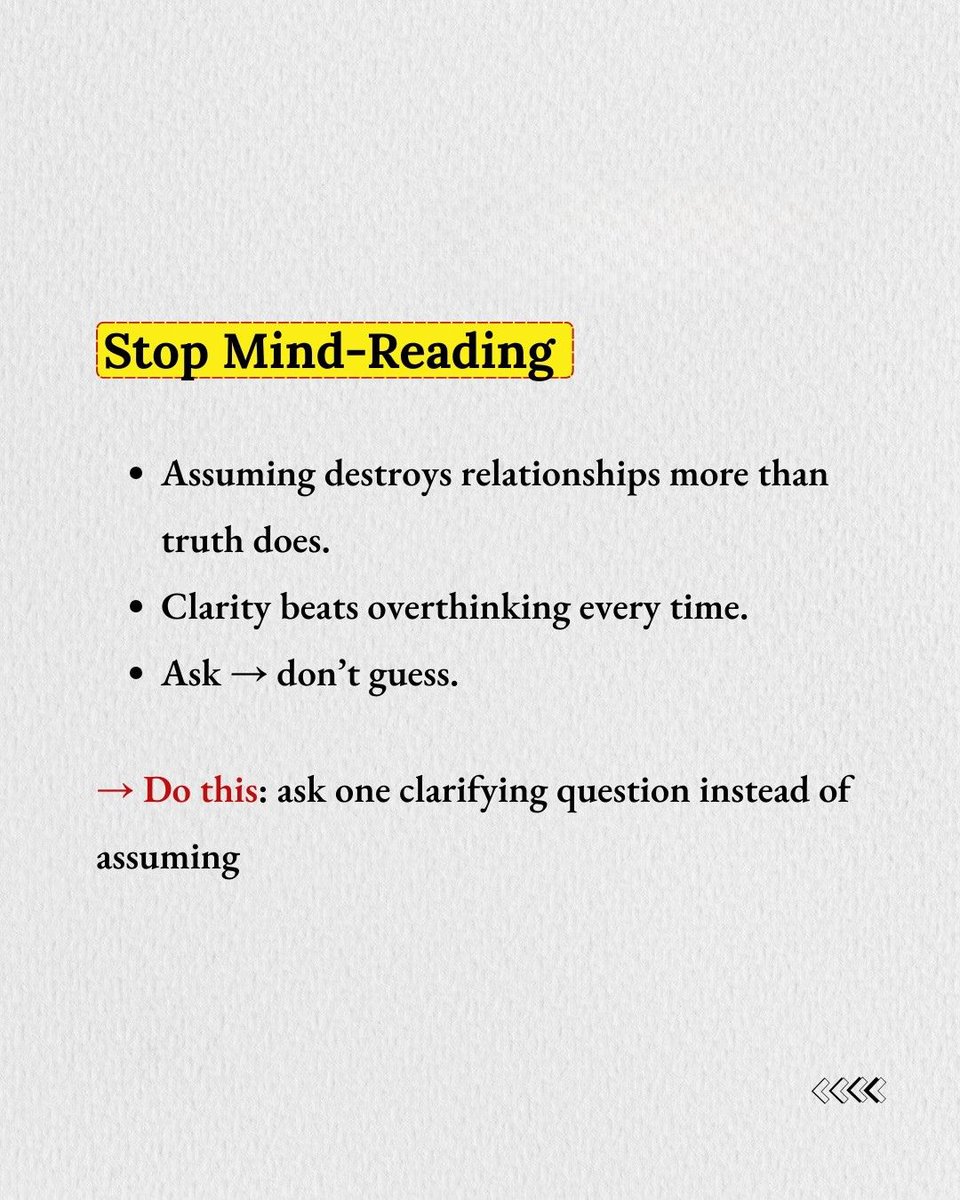 Stop Mind-Reading

• Assuming destroys relationships more than truth does.
• Clarity beats overthinking every time.
• Ask → don't guess.

→ Do this: ask one clarifying question instead of assuming